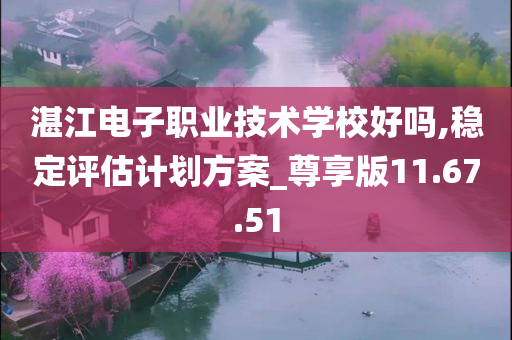 湛江电子职业技术学校好吗,稳定评估计划方案_尊享版11.67.51